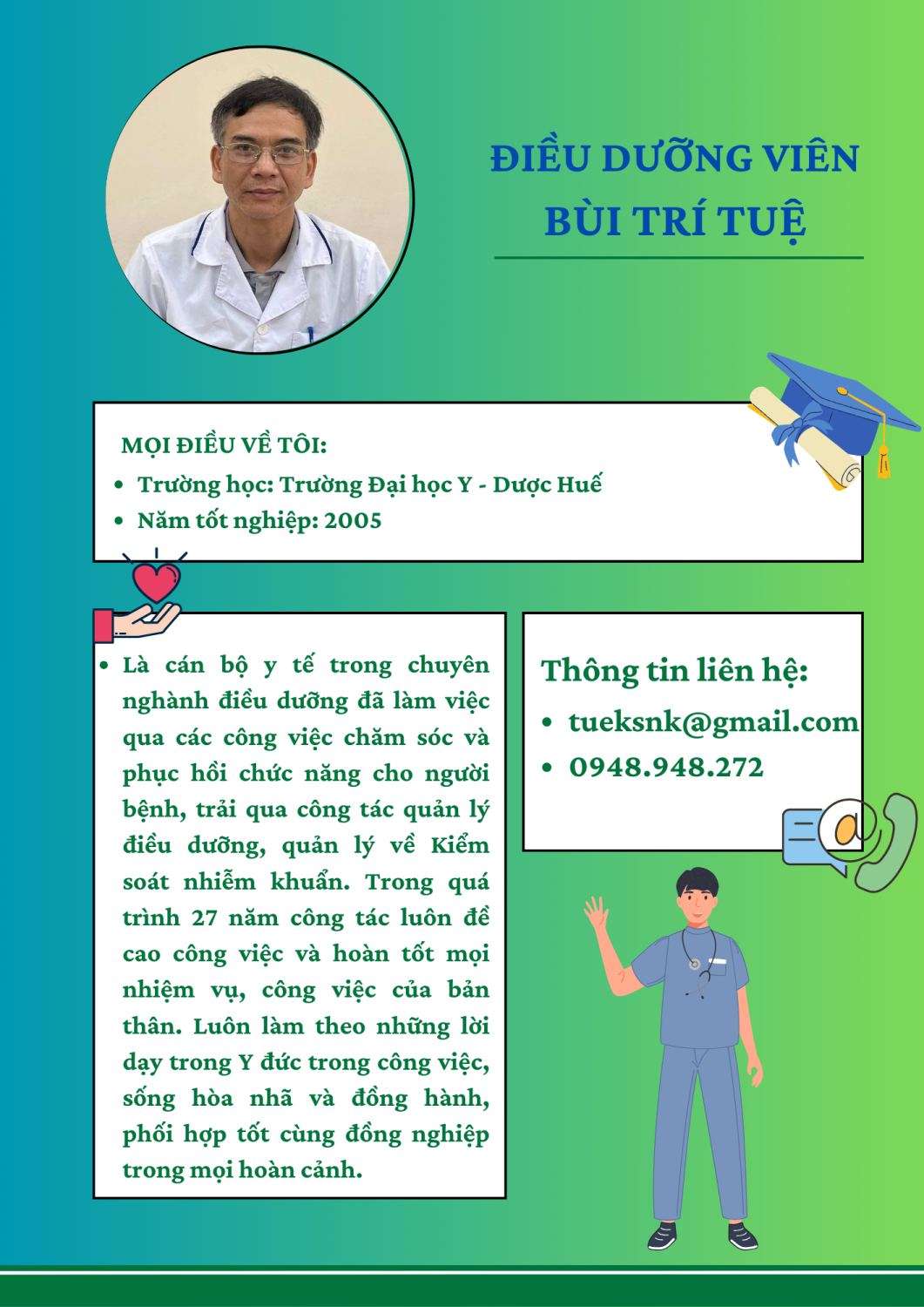 ĐIỀU DƯỠNG VIÊN
BÙI TRÍ TUỆ

MỌI ĐIỀU VỀ TÔI:
• Trường học: Trường Đại học Y - Dược Huế
• Năm tốt nghiệp: 2005

• Là cán bộ y tế trong chuyên nghành điều dưỡng đã làm việc qua các công việc chăm sóc và phục hồi chức năng cho người bệnh, trải qua công tác quản lý điều dưỡng, quản lý về Kiểm soát nhiễm khuẩn. Trong quá trình 27 năm công tác luôn đề cao công việc và hoàn tốt mọi nhiệm vụ, công việc của bản thân. Luôn làm theo những lời dạy trong Y đức trong công việc, sống hòa nhã và đồng hành, phối hợp tốt cùng đồng nghiệp trong mọi hoàn cảnh.

Thông tin liên hệ:
• tueksnk@gmail.com
• 0948.948.272